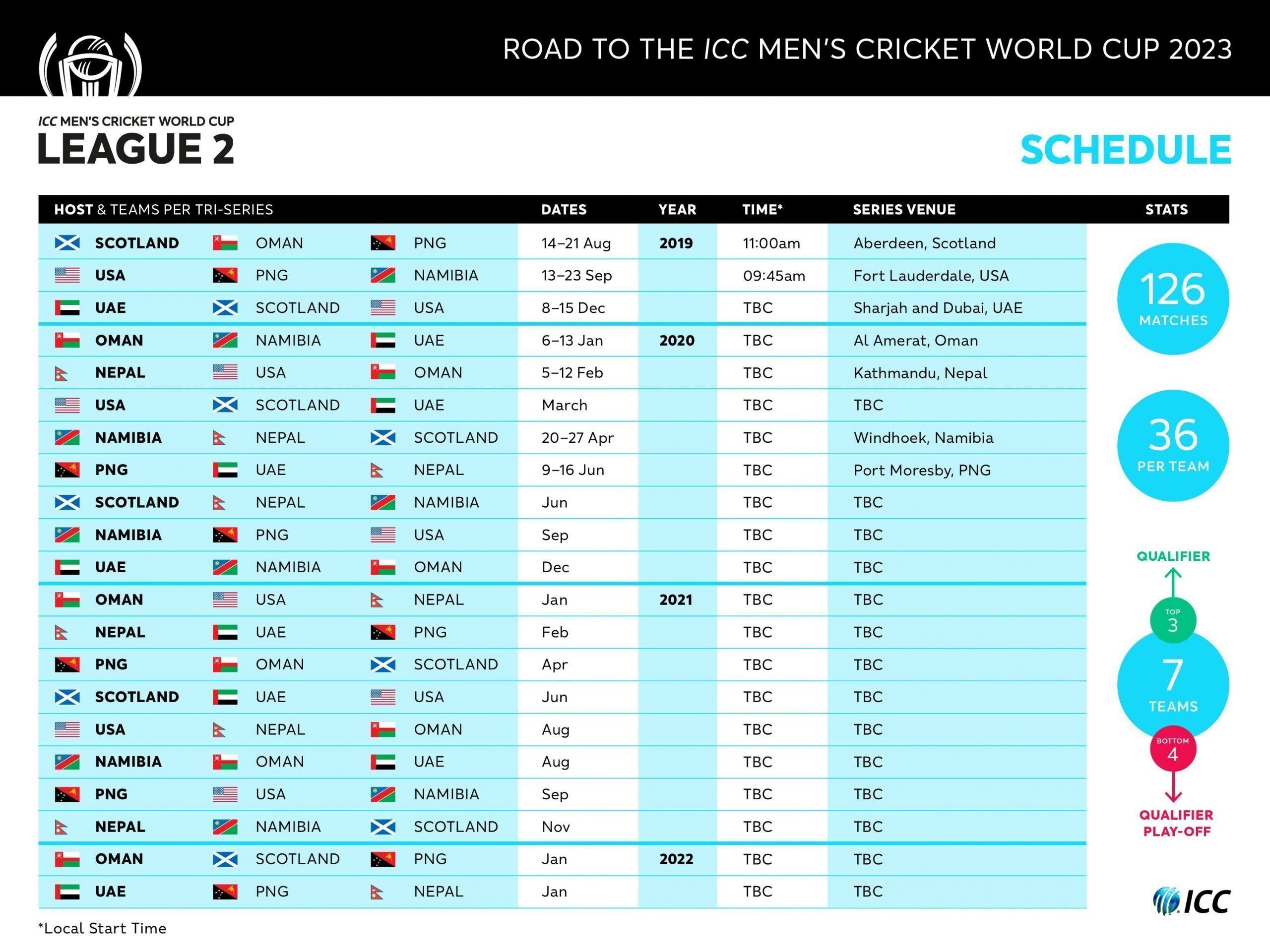 ROAD TO THE ICC MEN'S CRICKET WORLD CUP 2023

ICC MEN'S CRICKET WORLD CUP
LEAGUE 2

SCHEDULE

| HOST & TEAMS PER TRI-SERIES | | | DATES | YEAR | TIME* | SERIES VENUE |
|---|---|---|---|---|---|---|
| SCOTLAND | OMAN | PNG | 14–21 Aug | 2019 | 11:00am | Aberdeen, Scotland |
| USA | PNG | NAMIBIA | 13–23 Sep | | 09:45am | Fort Lauderdale, USA |
| UAE | SCOTLAND | USA | 8–15 Dec | | TBC | Sharjah and Dubai, UAE |
| OMAN | NAMIBIA | UAE | 6–13 Jan | 2020 | TBC | Al Amerat, Oman |
| NEPAL | USA | OMAN | 5–12 Feb | | TBC | Kathmandu, Nepal |
| USA | SCOTLAND | UAE | March | | TBC | TBC |
| NAMIBIA | NEPAL | SCOTLAND | 20–27 Apr | | TBC | Windhoek, Namibia |
| PNG | UAE | NEPAL | 9–16 Jun | | TBC | Port Moresby, PNG |
| SCOTLAND | NEPAL | NAMIBIA | Jun | | TBC | TBC |
| NAMIBIA | PNG | USA | Sep | | TBC | TBC |
| UAE | NAMIBIA | OMAN | Dec | | TBC | TBC |
| OMAN | USA | NEPAL | Jan | 2021 | TBC | TBC |
| NEPAL | UAE | PNG | Feb | | TBC | TBC |
| PNG | OMAN | SCOTLAND | Apr | | TBC | TBC |
| SCOTLAND | UAE | USA | Jun | | TBC | TBC |
| USA | NEPAL | OMAN | Aug | | TBC | TBC |
| NAMIBIA | OMAN | UAE | Aug | | TBC | TBC |
| PNG | USA | NAMIBIA | Sep | | TBC | TBC |
| NEPAL | NAMIBIA | SCOTLAND | Nov | | TBC | TBC |
| OMAN | SCOTLAND | PNG | Jan | 2022 | TBC | TBC |
| UAE | PNG | NEPAL | Jan | | TBC | TBC |

STATS
126 MATCHES
36 PER TEAM
QUALIFIER
TOP 3
7 TEAMS
BOTTOM 4
QUALIFIER PLAY-OFF

ICC

*Local Start Time